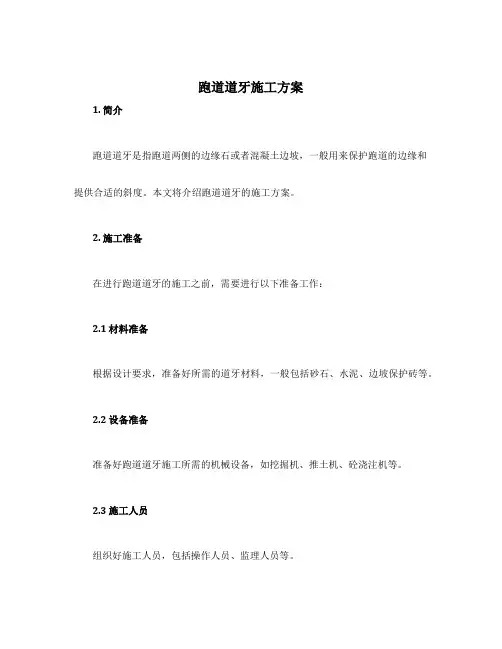 跑道道牙施工方案

1. 简介

跑道道牙是指跑道两侧的边缘石或者混凝土边坡，一般用来保护跑道的边缘和提供合适的斜度。本文将介绍跑道道牙的施工方案。

2. 施工准备

在进行跑道道牙的施工之前，需要进行以下准备工作：

2.1 材料准备

根据设计要求，准备好所需的道牙材料，一般包括砂石、水泥、边坡保护砖等。

2.2 设备准备

准备好跑道道牙施工所需的机械设备，如挖掘机、推土机、砼浇注机等。

2.3 施工人员

组织好施工人员，包括操作人员、监理人员等。